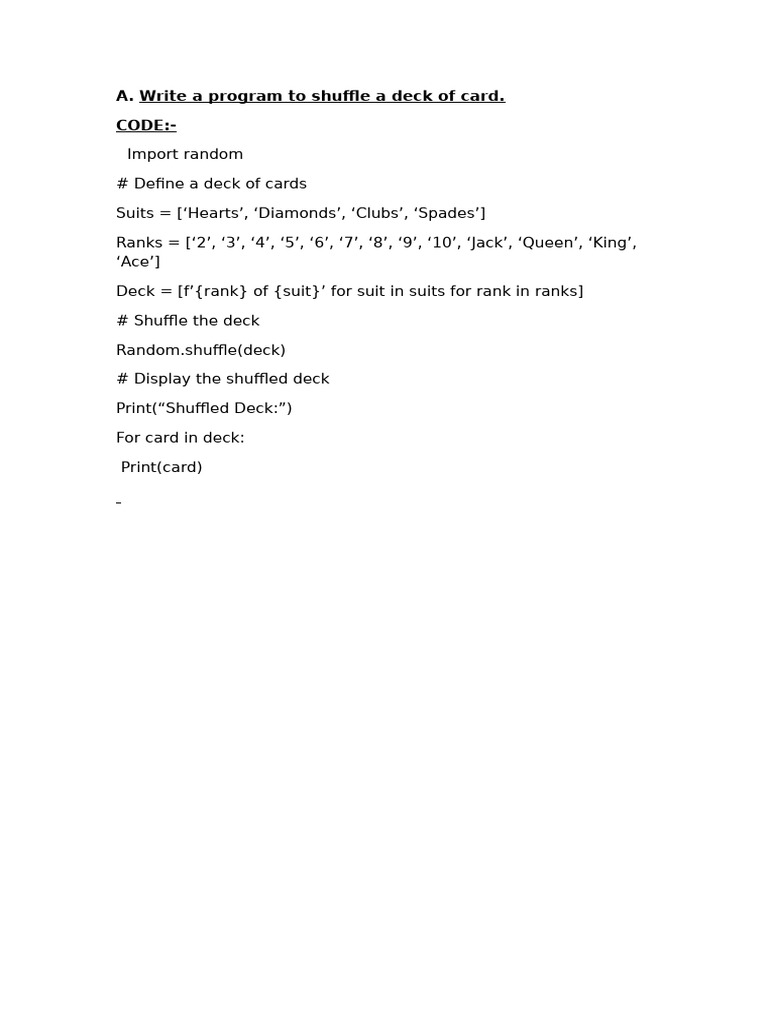 A. Write a program to shuffle a deck of card.

CODE:-

Import random

# Define a deck of cards

Suits = [‘Hearts’, ‘Diamonds’, ‘Clubs’, ‘Spades’]

Ranks = [‘2’, ‘3’, ‘4’, ‘5’, ‘6’, ‘7’, ‘8’, ‘9’, ‘10’, ‘Jack’, ‘Queen’, ‘King’, ‘Ace’]

Deck = [f’{rank} of {suit}’ for suit in suits for rank in ranks]

# Shuffle the deck

Random.shuffle(deck)

# Display the shuffled deck

Print(“Shuffled Deck:”)

For card in deck:

Print(card)

-